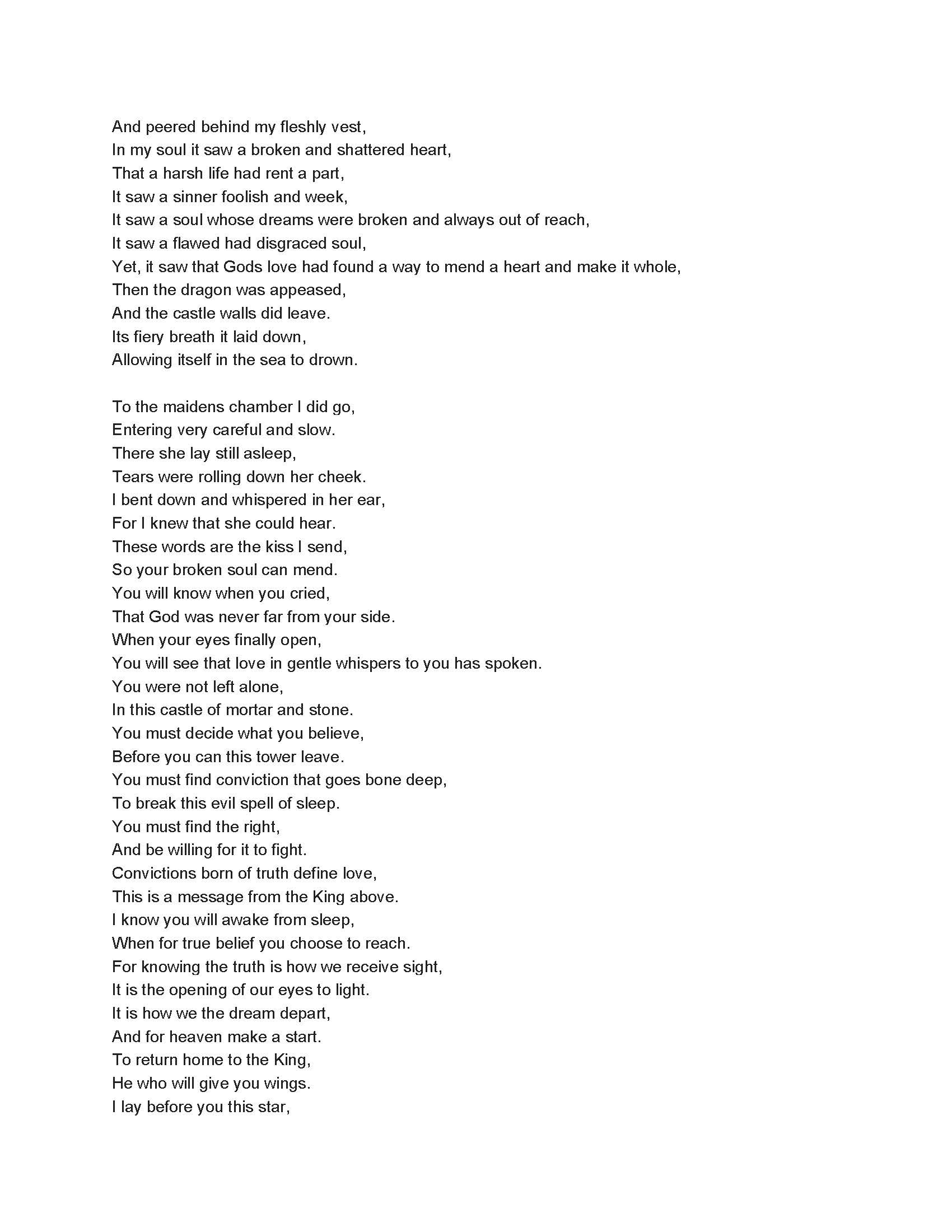 And peered behind my fleshly vest,
In my soul it saw a broken and shattered heart,
That a harsh life had rent a part,
It saw a sinner foolish and week,
It saw a soul whose dreams were broken and always out of reach,
It saw a flawed had disgraced soul,
Yet, it saw that Gods love had found a way to mend a heart and make it whole,
Then the dragon was appeased,
And the castle walls did leave.
Its fiery breath it laid down,
Allowing itself in the sea to drown.

To the maidens chamber I did go,
Entering very careful and slow.
There she lay still asleep,
Tears were rolling down her cheek.
I bent down and whispered in her ear,
For I knew that she could hear.
These words are the kiss I send,
So your broken soul can mend.
You will know when you cried,
That God was never far from your side.
When your eyes finally open,
You will see that love in gentle whispers to you has spoken.
You were not left alone,
In this castle of mortar and stone.
You must decide what you believe,
Before you can this tower leave.
You must find conviction that goes bone deep,
To break this evil spell of sleep.
You must find the right,
And be willing for it to fight.
Convictions born of truth define love,
This is a message from the King above.
I know you will awake from sleep,
When for true belief you choose to reach.
For knowing the truth is how we receive sight,
It is the opening of our eyes to light.
It is how we the dream depart,
And for heaven make a start.
To return home to the King,
He who will give you wings.
I lay before you this star,